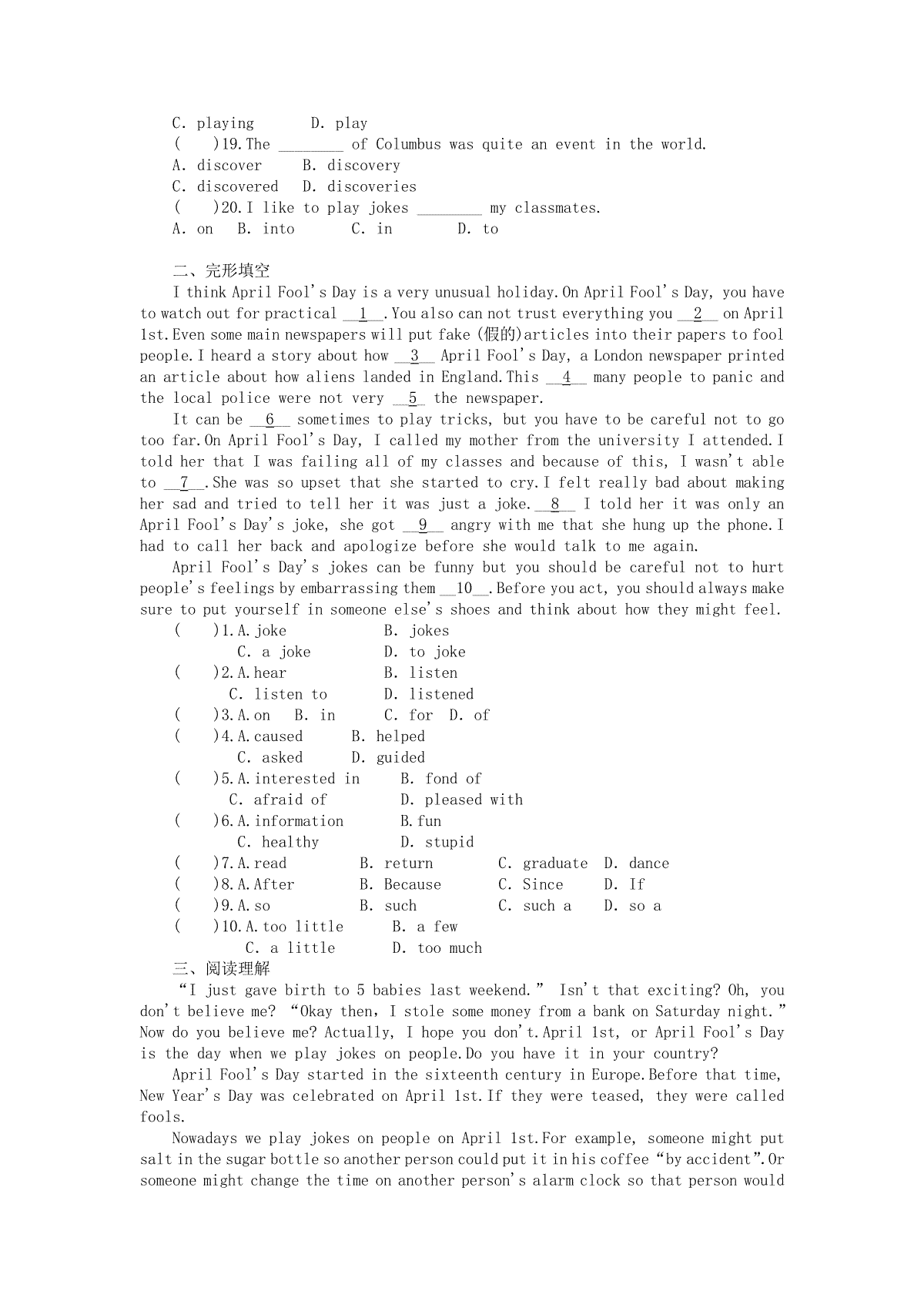 C. playing D. play

(  )19.The ________ of Columbus was quite an event in the world.

A. discover B. discovery

C. discovered D. discoveries

(  )20.I like to play jokes ________ my classmates.

A. on B. into C. in D. to

二、完形填空

I think April Fool's Day is a very unusual holiday.On April Fool's Day, you have to watch out for practical __1__.You also can not trust everything you __2__ on April 1st.Even some main newspapers will put fake (假的)articles into their papers to fool people.I heard a story about how __3__ April Fool's Day, a London newspaper printed an article about how aliens landed in England.This __4__ many people to panic and the local police were not very __5__ the newspaper.

It can be __6__ sometimes to play tricks, but you have to be careful not to go too far.On April Fool's Day, I called my mother from the university I attended.I told her that I was failing all of my classes and because of this, I wasn't able to __7__.She was so upset that she started to cry.I felt really bad about making her sad and tried to tell her it was just a joke.__8__ I told her it was only an April Fool's Day's joke, she got __9__ angry with me that she hung up the phone.I had to call her back and apologize before she would talk to me again.

April Fool's Day's jokes can be funny but you should be careful not to hurt people's feelings by embarrassing them __10__.Before you act, you should always make sure to put yourself in someone else's shoes and think about how they might feel.

(  )1.A.joke B. jokes

C. a joke D. to joke

(  )2.A.hear B. listen

C. listen to D. listened

(  )3.A.on B. in C. for D. of

(  )4.A.caused B. helped

C. asked D. guided

(  )5.A.interested in B. fond of

C. afraid of D. pleased with

(  )6.A.information B.fun

C. healthy D. stupid

(  )7.A.read B. return C. graduate D. dance

(  )8.A.After B. Because C. Since D. If

(  )9.A.so B. such C. such a D. so a

(  )10.A.too little B. a few

C. a little D. too much

三、阅读理解

"I just gave birth to 5 babies last weekend." Isn't that exciting? Oh, you don't believe me? "Okay then, I stole some money from a bank on Saturday night." Now do you believe me? Actually, I hope you don't.April 1st, or April Fool's Day is the day when we play jokes on people.Do you have it in your country?

April Fool's Day started in the sixteenth century in Europe.Before that time, New Year's Day was celebrated on April 1st.If they were teased, they were called fools.

Nowadays we play jokes on people on April 1st.For example, someone might put salt in the sugar bottle so another person could put it in his coffee "by accident".Or someone might change the time on another person's alarm clock so that person would